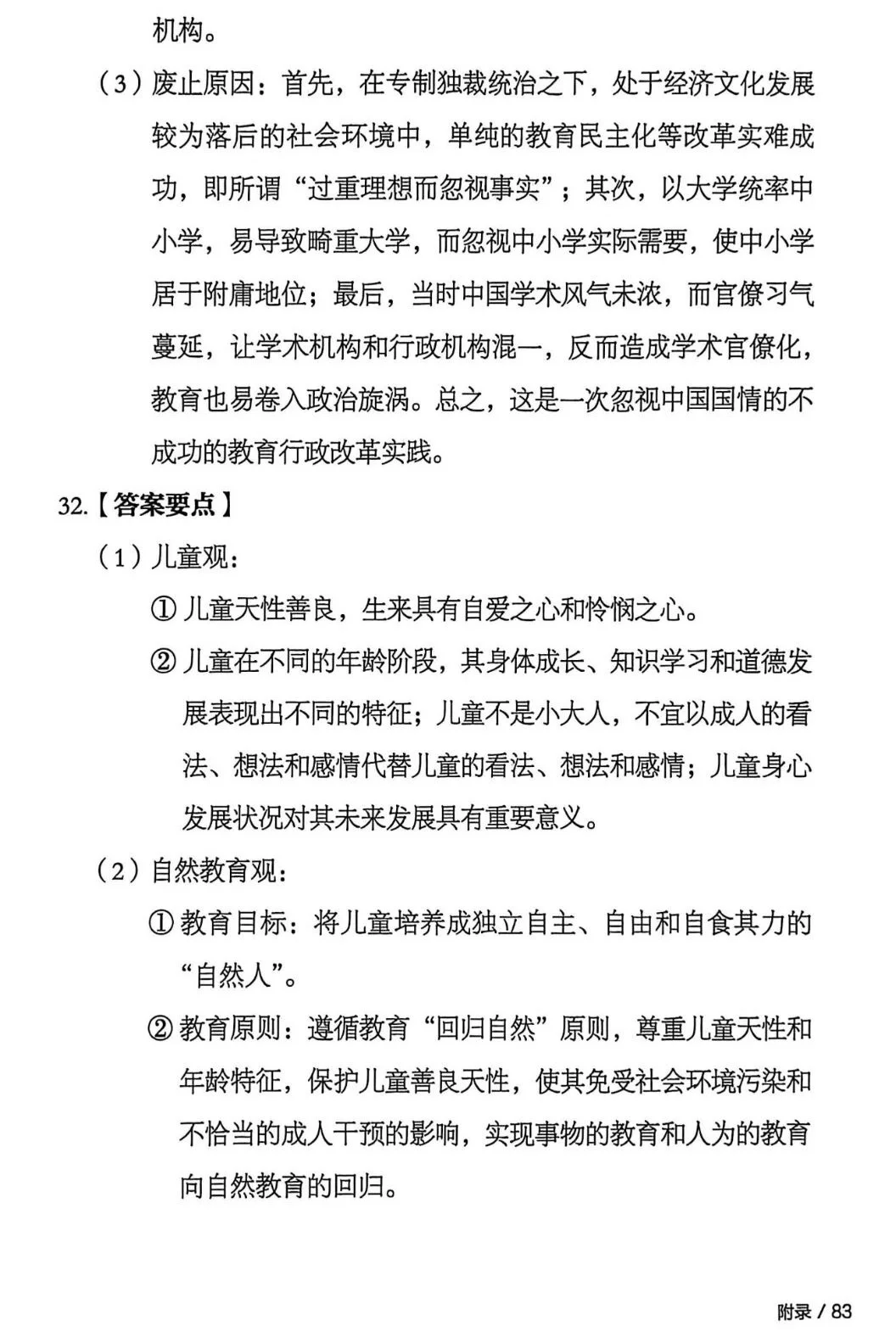 机构。

（3）废止原因：首先，在专制独裁统治之下，处于经济文化发展较为落后的社会环境中，单纯的教育民主化等改革实难成功，即所谓“过重理想而忽视事实”；其次，以大学统率中小学，易导致畸重大学，而忽视中小学实际需要，使中小学居于附庸地位；最后，当时中国学术风气未浓，而官僚习气蔓延，让学术机构和行政机构混一，反而造成学术官僚化，教育也易卷入政治旋涡。总之，这是一次忽视中国国情的不成功的教育行政改革实践。

32.【答案要点】

（1）儿童观：

① 儿童天性善良，生来具有自爱之心和怜悯之心。

② 儿童在不同的年龄阶段，其身体成长、知识学习和道德发展表现出不同的特征；儿童不是小大人，不宜以成人的看法、想法和感情代替儿童的看法、想法和感情；儿童身心发展状况对其未来发展具有重要意义。

（2）自然教育观：

① 教育目标：将儿童培养成独立自主、自由和自食其力的“自然人”。

② 教育原则：遵循教育“回归自然”原则，尊重儿童天性和年龄特征，保护儿童善良天性，使其免受社会环境污染和不恰当的成人干预的影响，实现事物的教育和人为的教育向自然教育的回归。

附录 / 83